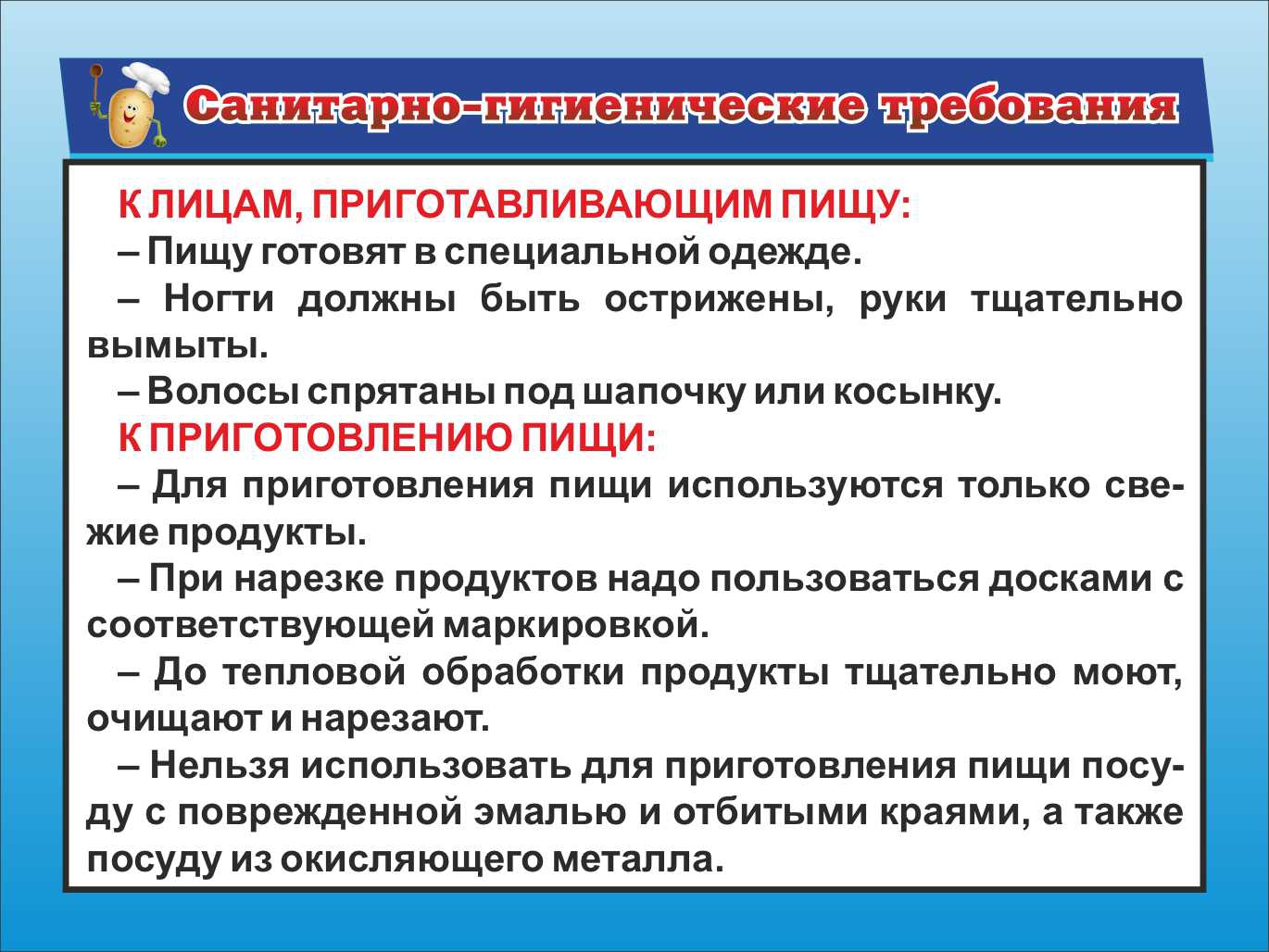 Санитарно-гигиенические требования

К ЛИЦАМ, ПРИГОТАВЛИВАЮЩИМ ПИЩУ:

– Пищу готовят в специальной одежде.

– Ногти должны быть острижены, руки тщательно вымыты.

– Волосы спрятаны под шапочку или косынку.

К ПРИГОТОВЛЕНИЮ ПИЩИ:

– Для приготовления пищи используются только свежие продукты.

– При нарезке продуктов надо пользоваться досками с соответствующей маркировкой.

– До тепловой обработки продукты тщательно моют, очищают и нарезают.

– Нельзя использовать для приготовления пищи посуду с поврежденной эмалью и отбитыми краями, а также посуду из окисляющего металла.